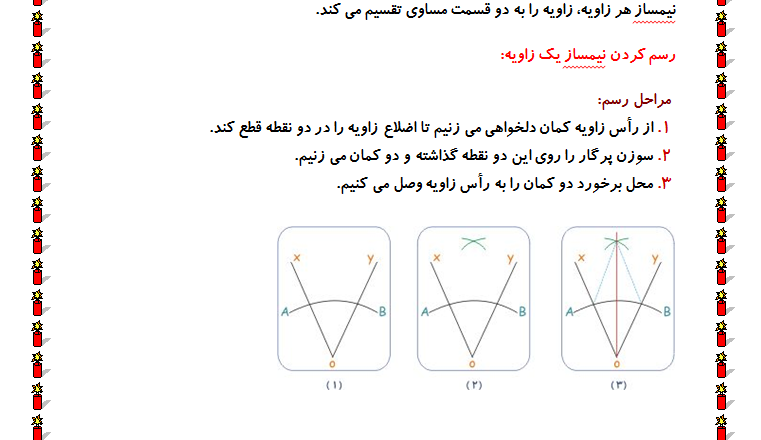 نیمساز هر زاویه، زاویه را به دو قسمت مساوی تقسیم می کند.

رسم کردن نیمساز یک زاویه:

مراحل رسم:

۱. از رأس زاویه کمان دلخواهی می زنیم تا اضلاع زاویه را در دو نقطه قطع کند.

۲. سوزن پرگار را روی این دو نقطه گذاشته و دو کمان می زنیم.

۳. محل برخورد دو کمان را به رأس زاویه وصل می کنیم.

x y A B o
(۱)

x y A B o
(۲)

x y A B o
(۳)